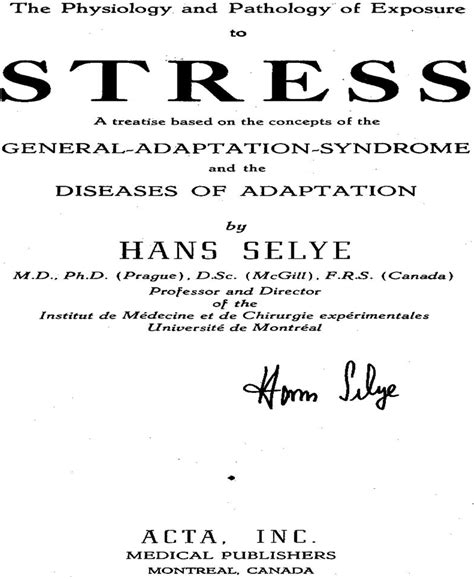 The Physiology and Pathology of Exposure
to

STRESS

A treatise based on the concepts of the

GENERAL-ADAPTATION-SYNDROME
and the
DISEASES OF ADAPTATION

by
HANS SELYE
M.D., Ph.D. (Prague), D.Sc. (McGill), F.R.S. (Canada)
Professor and Director
of the
Institut de Médecine et de Chirurgie expérimentales
Université de Montréal

Hans Selye

ACTA, INC.
MEDICAL PUBLISHERS
MONTREAL, CANADA